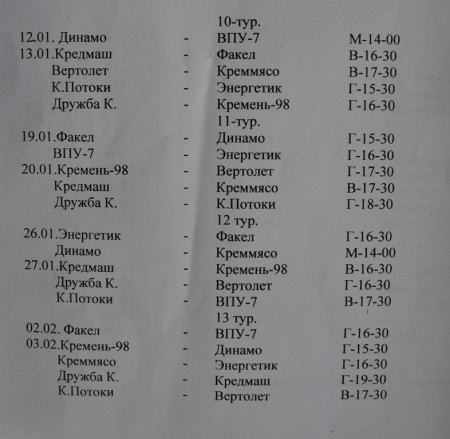 10-тур.

12.01. Динамо - ВПУ-7 М-14-00
13.01.Кредмаш - Факел В-16-30
Вертолет - Креммясо В-17-30
К.Потоки - Энергетик Г-15-30
Дружба К. - Кремень-98 Г-16-30

11-тур.

19.01.Факел - Динамо Г-15-30
ВПУ-7 - Энергетик Г-16-30
20.01.Кремень-98 - Вертолет Г-17-30
Кредмаш - Креммясо В-17-30
Дружба К. - К.Потоки Г-18-30

12 тур.

26.01.Энергетик - Факел Г-16-30
Динамо - Креммясо М-14-00
27.01.Кредмаш - Кремень-98 В-16-30
Дружба К. - Вертолет Г-16-30
К.Потоки - ВПУ-7 В-17-30

13 тур.

02.02. Факел - ВПУ-7 Г-16-30
03.02.Кремень-98 - Динамо Г-15-30
Креммясо - Энергетик Г-16-30
Дружба К. - Кредмаш Г-19-30
К.Потоки - Вертолет В-17-30